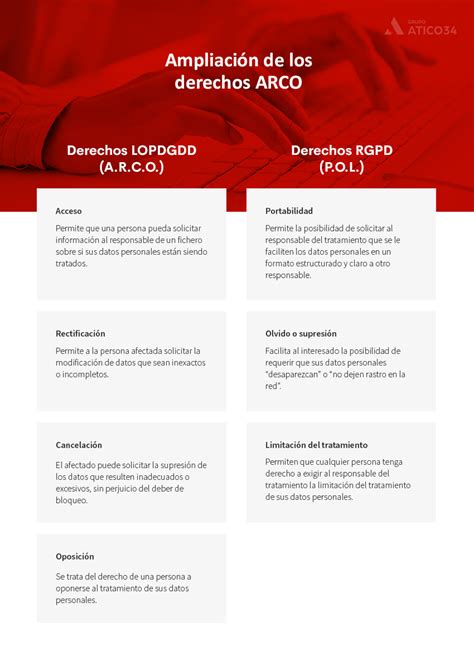 GRUPO ATICO34

Ampliación de los derechos ARCO

Derechos LOPDGDD (A.R.C.O.)

Acceso

Permite que una persona pueda solicitar información al responsable de un fichero sobre si sus datos personales están siendo tratados.

Rectificación

Permite a la persona afectada solicitar la modificación de datos que sean inexactos o incompletos.

Cancelación

El afectado puede solicitar la supresión de los datos que resulten inadecuados o excesivos, sin perjuicio del deber de bloqueo.

Oposición

Se trata del derecho de una persona a oponerse al tratamiento de sus datos personales.

Derechos RGPD (P.O.L.)

Portabilidad

Permite la posibilidad de solicitar al responsable del tratamiento que se le faciliten los datos personales en un formato estructurado y claro a otro responsable.

Olvido o supresión

Facilita al interesado la posibilidad de requerir que sus datos personales "desaparezcan" o "no dejen rastro en la red".

Limitación del tratamiento

Permiten que cualquier persona tenga derecho a exigir al responsable del tratamiento la limitación del tratamiento de sus datos personales.